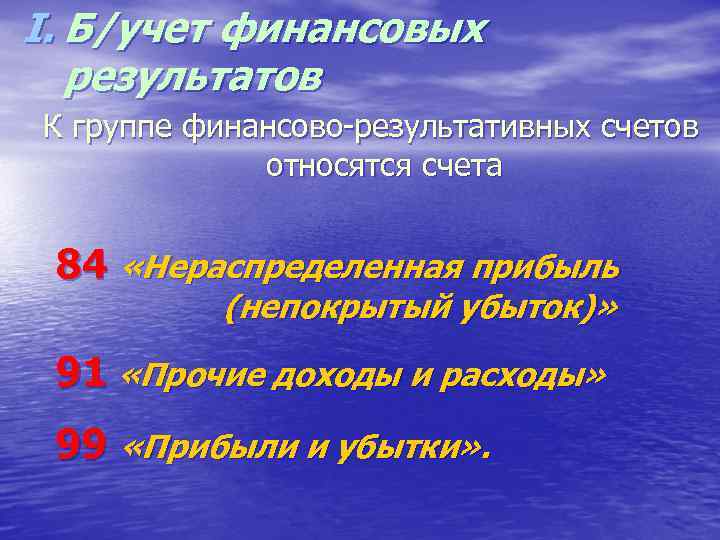 I. Б/учет финансовых результатов

К группе финансово-результативных счетов относятся счета

84 «Нераспределенная прибыль (непокрытый убыток)»

91 «Прочие доходы и расходы»

99 «Прибыли и убытки».